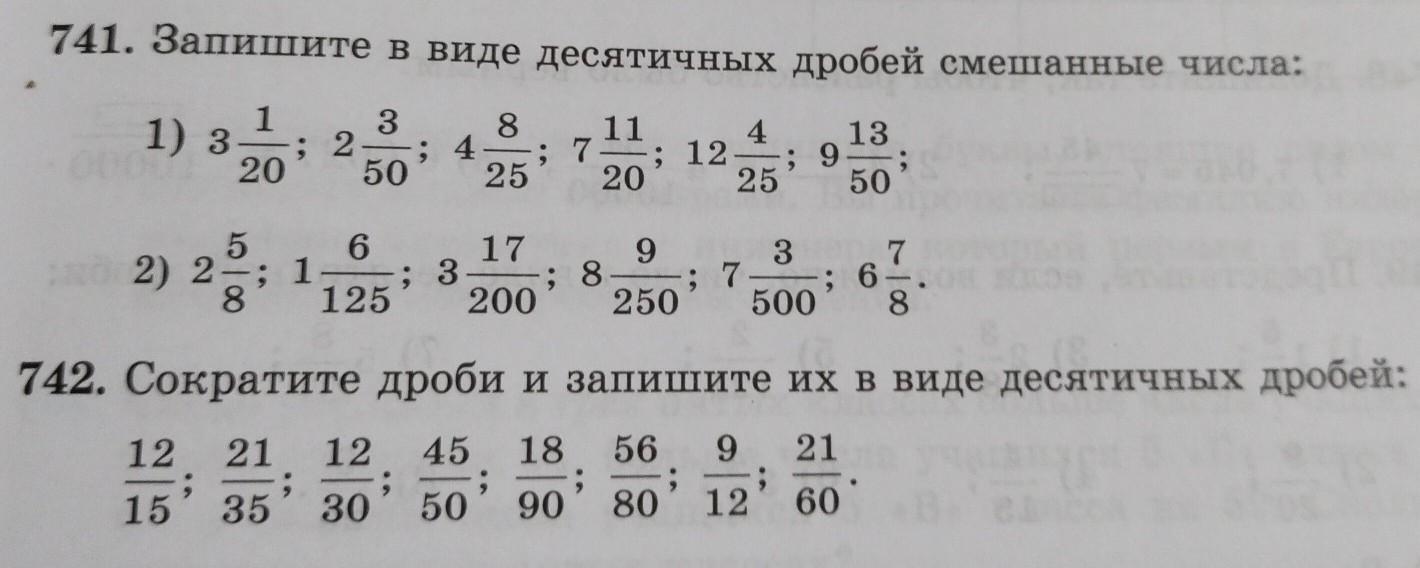 **741.** Запишите в виде десятичных дробей смешанные числа:

1) $3\frac{1}{20}$; $2\frac{3}{50}$; $4\frac{8}{25}$; $7\frac{11}{20}$; $12\frac{4}{25}$; $9\frac{13}{50}$;

2) $2\frac{5}{8}$; $1\frac{6}{125}$; $3\frac{17}{200}$; $8\frac{9}{250}$; $7\frac{3}{500}$; $6\frac{7}{8}$.

**742.** Сократите дроби и запишите их в виде десятичных дробей:

$\frac{12}{15}$; $\frac{21}{35}$; $\frac{12}{30}$; $\frac{45}{50}$; $\frac{18}{90}$; $\frac{56}{80}$; $\frac{9}{12}$; $\frac{21}{60}$.